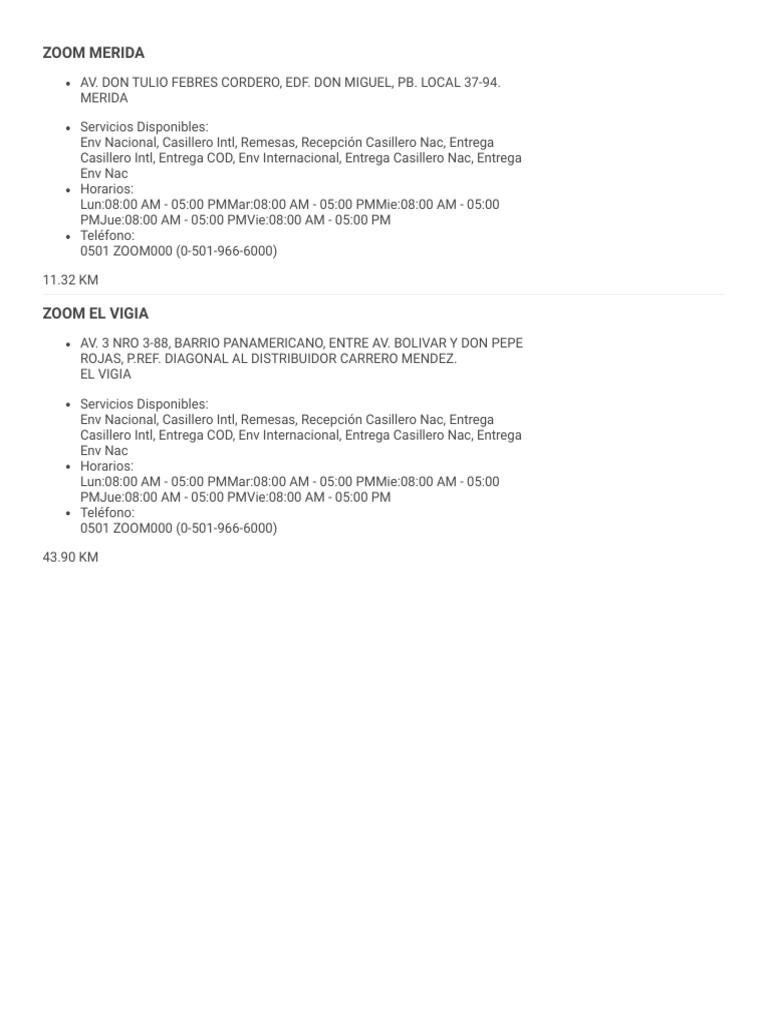 ZOOM MERIDA

- AV. DON TULIO FEBRES CORDERO, EDF. DON MIGUEL, PB. LOCAL 37-94. MERIDA

- Servicios Disponibles:
Env Nacional, Casillero Intl, Remesas, Recepción Casillero Nac, Entrega Casillero Intl, Entrega COD, Env Internacional, Entrega Casillero Nac, Entrega Env Nac
- Horarios:
Lun:08:00 AM - 05:00 PMMar:08:00 AM - 05:00 PMMie:08:00 AM - 05:00 PMJue:08:00 AM - 05:00 PMVie:08:00 AM - 05:00 PM
- Teléfono:
0501 ZOOM000 (0-501-966-6000)

11.32 KM

ZOOM EL VIGIA

- AV. 3 NRO 3-88, BARRIO PANAMERICANO, ENTRE AV. BOLIVAR Y DON PEPE ROJAS, P.REF. DIAGONAL AL DISTRIBUIDOR CARRERO MENDEZ.
EL VIGIA

- Servicios Disponibles:
Env Nacional, Casillero Intl, Remesas, Recepción Casillero Nac, Entrega Casillero Intl, Entrega COD, Env Internacional, Entrega Casillero Nac, Entrega Env Nac
- Horarios:
Lun:08:00 AM - 05:00 PMMar:08:00 AM - 05:00 PMMie:08:00 AM - 05:00 PMJue:08:00 AM - 05:00 PMVie:08:00 AM - 05:00 PM
- Teléfono:
0501 ZOOM000 (0-501-966-6000)

43.90 KM